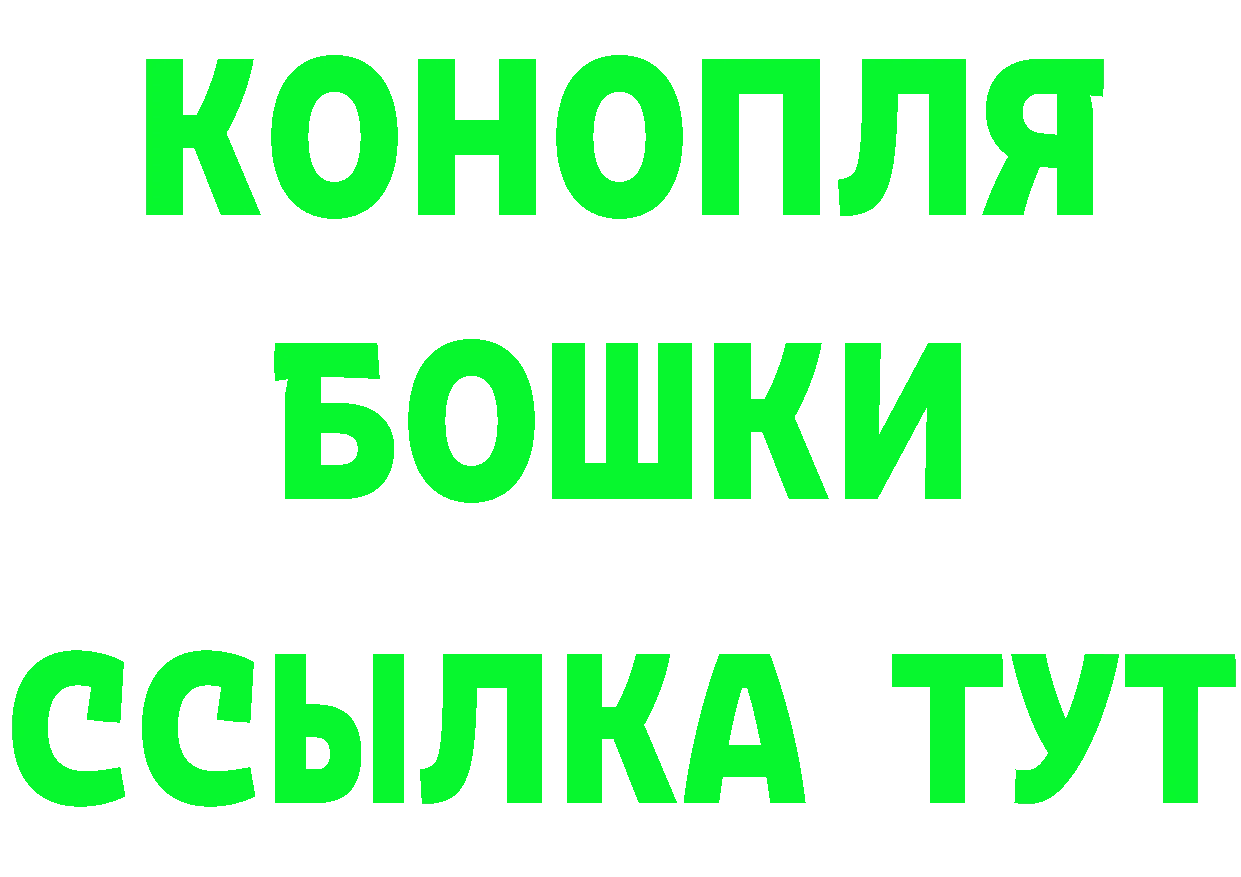 КОНОПЛЯ
БОШКИ
ССЫЛКА ТУТ